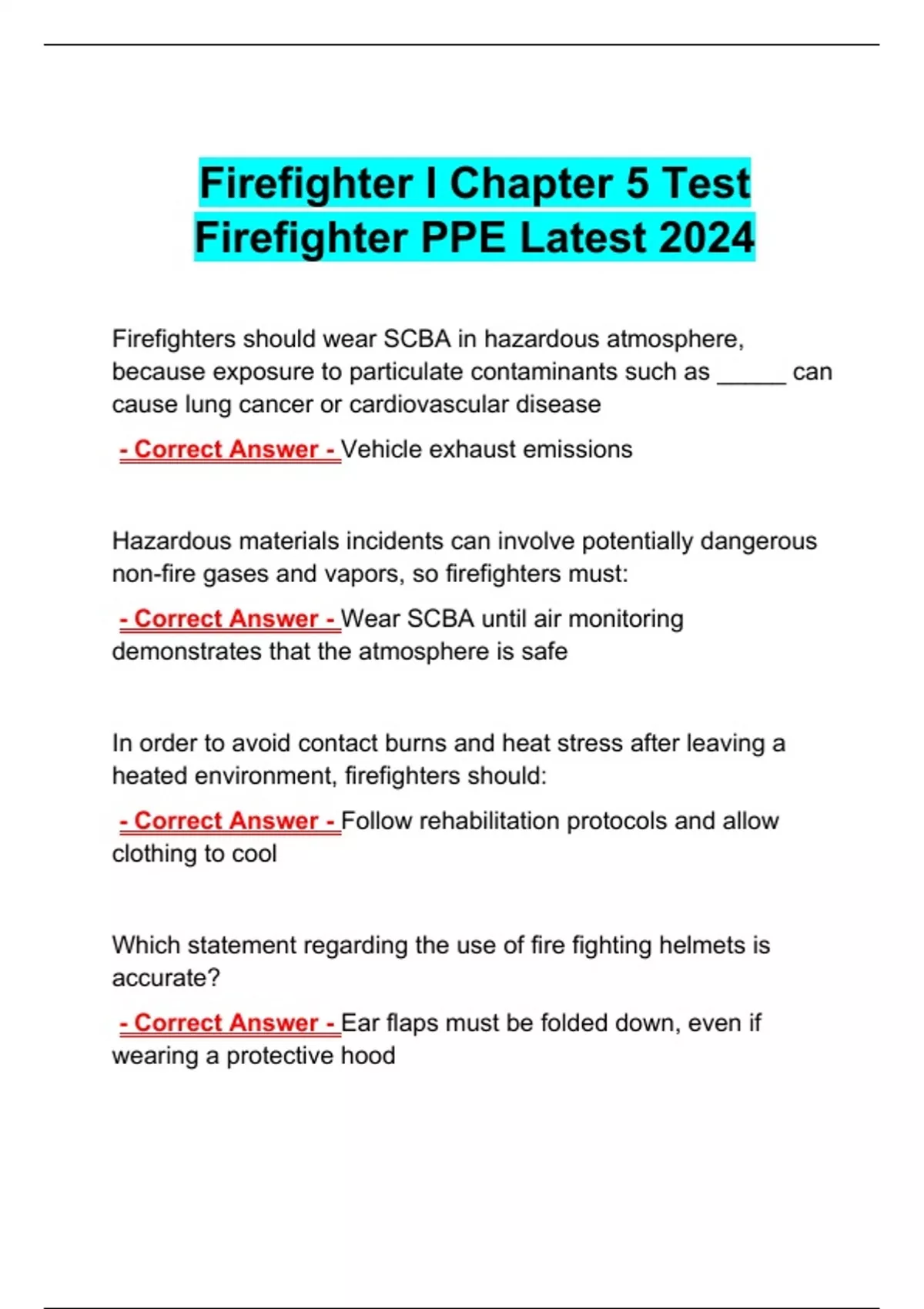 Firefighter I Chapter 5 Test Firefighter PPE Latest 2024

Firefighters should wear SCBA in hazardous atmosphere, because exposure to particulate contaminants such as _____ can cause lung cancer or cardiovascular disease

- Correct Answer - Vehicle exhaust emissions

Hazardous materials incidents can involve potentially dangerous non-fire gases and vapors, so firefighters must:

- Correct Answer - Wear SCBA until air monitoring demonstrates that the atmosphere is safe

In order to avoid contact burns and heat stress after leaving a heated environment, firefighters should:

- Correct Answer - Follow rehabilitation protocols and allow clothing to cool

Which statement regarding the use of fire fighting helmets is accurate?

- Correct Answer - Ear flaps must be folded down, even if wearing a protective hood